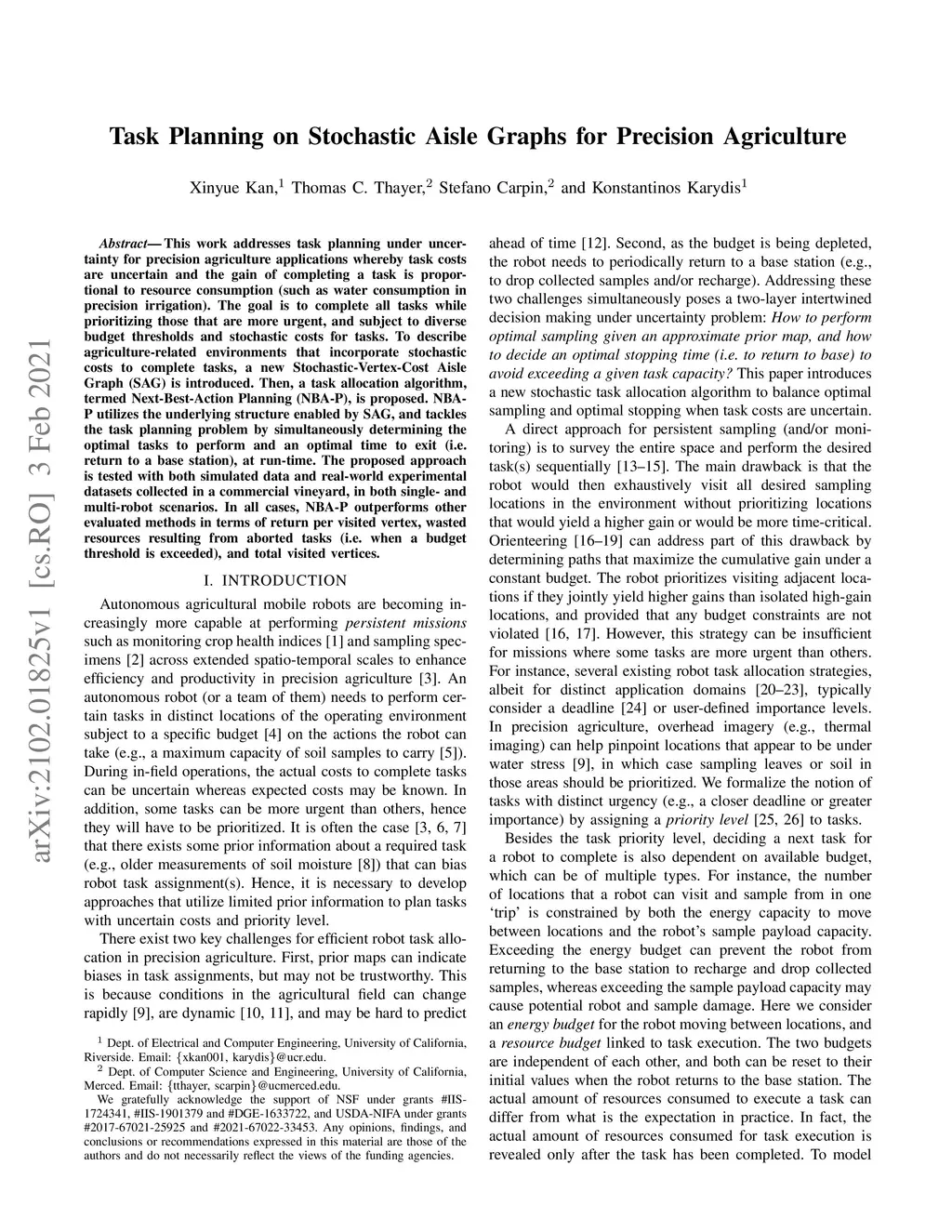 arXiv:2102.01825v1 [cs.RO] 3 Feb 2021

Task Planning on Stochastic Aisle Graphs for Precision Agriculture

Xinyue Kan,$^1$ Thomas C. Thayer,$^2$ Stefano Carpin,$^2$ and Konstantinos Karydis$^1$

Abstract— This work addresses task planning under uncertainty for precision agriculture applications whereby task costs are uncertain and the gain of completing a task is proportional to resource consumption (such as water consumption in precision irrigation). The goal is to complete all tasks while prioritizing those that are more urgent, and subject to diverse budget thresholds and stochastic costs for tasks. To describe agriculture-related environments that incorporate stochastic costs to complete tasks, a new Stochastic-Vertex-Cost Aisle Graph (SAG) is introduced. Then, a task allocation algorithm, termed Next-Best-Action Planning (NBA-P), is proposed. NBA-P utilizes the underlying structure enabled by SAG, and tackles the task planning problem by simultaneously determining the optimal tasks to perform and an optimal time to exit (i.e. return to a base station), at run-time. The proposed approach is tested with both simulated data and real-world experimental datasets collected in a commercial vineyard, in both single- and multi-robot scenarios. In all cases, NBA-P outperforms other evaluated methods in terms of return per visited vertex, wasted resources resulting from aborted tasks (i.e. when a budget threshold is exceeded), and total visited vertices.

I. INTRODUCTION

Autonomous agricultural mobile robots are becoming increasingly more capable at performing persistent missions such as monitoring crop health indices [1] and sampling specimens [2] across extended spatio-temporal scales to enhance efficiency and productivity in precision agriculture [3]. An autonomous robot (or a team of them) needs to perform certain tasks in distinct locations of the operating environment subject to a specific budget [4] on the actions the robot can take (e.g., a maximum capacity of soil samples to carry [5]). During in-field operations, the actual costs to complete tasks can be uncertain whereas expected costs may be known. In addition, some tasks can be more urgent than others, hence they will have to be prioritized. It is often the case [3, 6, 7] that there exists some prior information about a required task (e.g., older measurements of soil moisture [8]) that can bias robot task assignment(s). Hence, it is necessary to develop approaches that utilize limited prior information to plan tasks with uncertain costs and priority level.

There exist two key challenges for efficient robot task allocation in precision agriculture. First, prior maps can indicate biases in task assignments, but may not be trustworthy. This is because conditions in the agricultural field can change rapidly [9], are dynamic [10, 11], and may be hard to predict

$^1$ Dept. of Electrical and Computer Engineering, University of California, Riverside. Email: {xkan001, karydis}@ucr.edu.
$^2$ Dept. of Computer Science and Engineering, University of California, Merced. Email: {tthayer, scarpin}@ucmerced.edu.
We gratefully acknowledge the support of NSF under grants #IIS-1724341, #IIS-1901379 and #DGE-1633722, and USDA-NIFA under grants #2017-67021-25925 and #2021-67022-33453. Any opinions, findings, and conclusions or recommendations expressed in this material are those of the authors and do not necessarily reflect the views of the funding agencies.

ahead of time [12]. Second, as the budget is being depleted, the robot needs to periodically return to a base station (e.g., to drop collected samples and/or recharge). Addressing these two challenges simultaneously poses a two-layer intertwined decision making under uncertainty problem: How to perform optimal sampling given an approximate prior map, and how to decide an optimal stopping time (i.e. to return to base) to avoid exceeding a given task capacity? This paper introduces a new stochastic task allocation algorithm to balance optimal sampling and optimal stopping when task costs are uncertain.

A direct approach for persistent sampling (and/or monitoring) is to survey the entire space and perform the desired task(s) sequentially [13–15]. The main drawback is that the robot would then exhaustively visit all desired sampling locations in the environment without prioritizing locations that would yield a higher gain or would be more time-critical. Orienteering [16–19] can address part of this drawback by determining paths that maximize the cumulative gain under a constant budget. The robot prioritizes visiting adjacent locations if they jointly yield higher gains than isolated high-gain locations, and provided that any budget constraints are not violated [16, 17]. However, this strategy can be insufficient for missions where some tasks are more urgent than others. For instance, several existing robot task allocation strategies, albeit for distinct application domains [20–23], typically consider a deadline [24] or user-defined importance levels. In precision agriculture, overhead imagery (e.g., thermal imaging) can help pinpoint locations that appear to be under water stress [9], in which case sampling leaves or soil in those areas should be prioritized. We formalize the notion of tasks with distinct urgency (e.g., a closer deadline or greater importance) by assigning a priority level [25, 26] to tasks.

Besides the task priority level, deciding a next task for a robot to complete is also dependent on available budget, which can be of multiple types. For instance, the number of locations that a robot can visit and sample from in one ‘trip’ is constrained by both the energy capacity to move between locations and the robot’s sample payload capacity. Exceeding the energy budget can prevent the robot from returning to the base station to recharge and drop collected samples, whereas exceeding the sample payload capacity may cause potential robot and sample damage. Here we consider an energy budget for the robot moving between locations, and a resource budget linked to task execution. The two budgets are independent of each other, and both can be reset to their initial values when the robot returns to the base station. The actual amount of resources consumed to execute a task can differ from what is the expectation in practice. In fact, the actual amount of resources consumed for task execution is revealed only after the task has been completed. To model